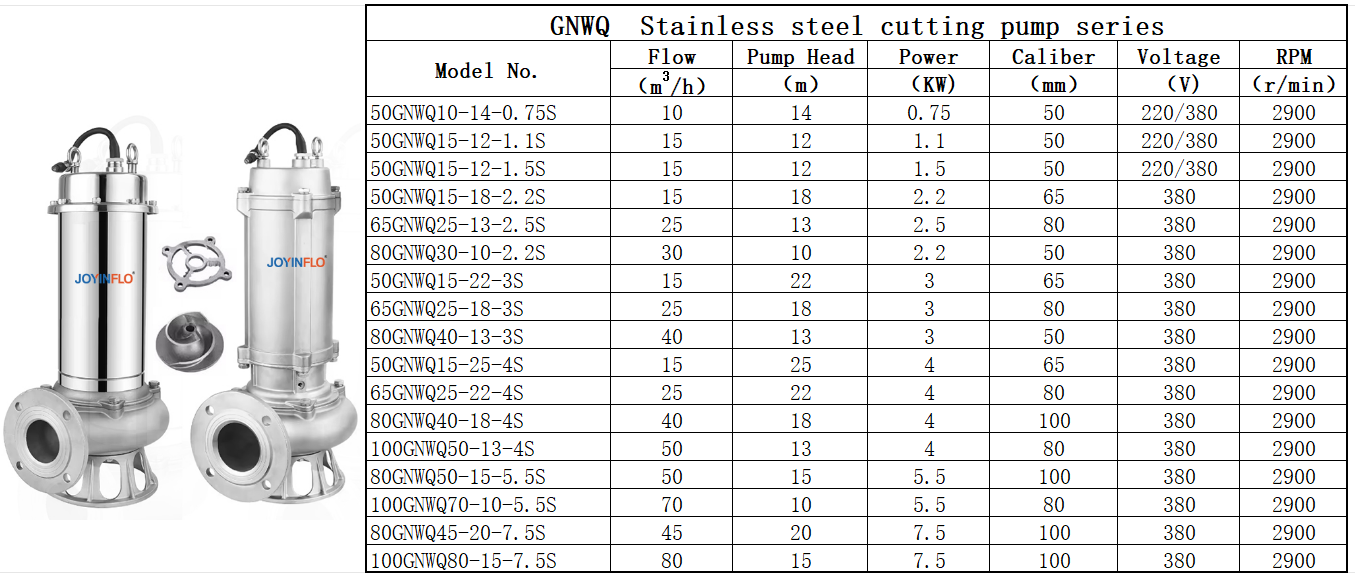 JOYINFLO
JOYINFLO

GNWQ Stainless steel cutting pump series

| Model No. | Flow ($m^3/h$) | Pump Head (m) | Power (KW) | Caliber (mm) | Voltage (V) | RPM (r/min) |
|---|---|---|---|---|---|---|
| 50GNWQ10-14-0.75S | 10 | 14 | 0.75 | 50 | 220/380 | 2900 |
| 50GNWQ15-12-1.1S | 15 | 12 | 1.1 | 50 | 220/380 | 2900 |
| 50GNWQ15-12-1.5S | 15 | 12 | 1.5 | 50 | 220/380 | 2900 |
| 50GNWQ15-18-2.2S | 15 | 18 | 2.2 | 65 | 380 | 2900 |
| 65GNWQ25-13-2.5S | 25 | 13 | 2.5 | 80 | 380 | 2900 |
| 80GNWQ30-10-2.2S | 30 | 10 | 2.2 | 50 | 380 | 2900 |
| 50GNWQ15-22-3S | 15 | 22 | 3 | 65 | 380 | 2900 |
| 65GNWQ25-18-3S | 25 | 18 | 3 | 80 | 380 | 2900 |
| 80GNWQ40-13-3S | 40 | 13 | 3 | 50 | 380 | 2900 |
| 50GNWQ15-25-4S | 15 | 25 | 4 | 65 | 380 | 2900 |
| 65GNWQ25-22-4S | 25 | 22 | 4 | 80 | 380 | 2900 |
| 80GNWQ40-18-4S | 40 | 18 | 4 | 100 | 380 | 2900 |
| 100GNWQ50-13-4S | 50 | 13 | 4 | 80 | 380 | 2900 |
| 80GNWQ50-15-5.5S | 50 | 15 | 5.5 | 100 | 380 | 2900 |
| 100GNWQ70-10-5.5S | 70 | 10 | 5.5 | 80 | 380 | 2900 |
| 80GNWQ45-20-7.5S | 45 | 20 | 7.5 | 100 | 380 | 2900 |
| 100GNWQ80-15-7.5S | 80 | 15 | 7.5 | 100 | 380 | 2900 |